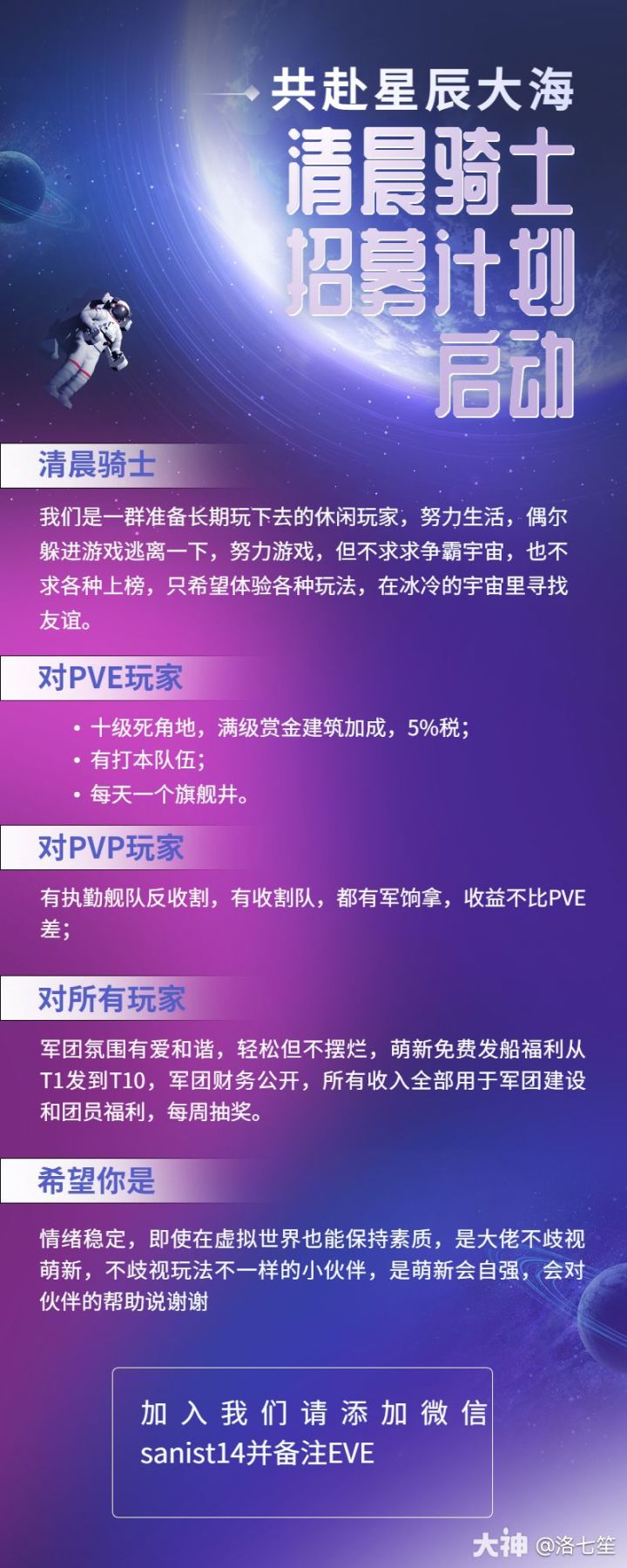 共赴星辰大海

清晨骑士

招募计划

启动

清晨骑士

我们是一群准备长期玩下去的休闲玩家，努力生活，偶尔躲进游戏逃离一下，努力游戏，但不求求争霸宇宙，也不求各种上榜，只希望体验各种玩法，在冰冷的宇宙里寻找友谊。

对PVE玩家

• 十级死角地，满级赏金建筑加成，5%税；
• 有打本队伍；
• 每天一个旗舰井。

对PVP玩家

有执勤舰队反收割，有收割队，都有军饷拿，收益不比PVE差；

对所有玩家

军团氛围有爱和谐，轻松但不摆烂，萌新免费发船福利从T1发到T10，军团财务公开，所有收入全部用于军团建设和团员福利，每周抽奖。

希望你是

情绪稳定，即使在虚拟世界也能保持素质，是大佬不歧视萌新，不歧视玩法不一样的小伙伴，是萌新会自强，会对伙伴的帮助说谢谢

加入我们请添加微信sanist14并备注EVE

大神 @洛七笙